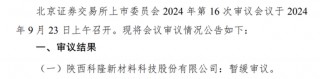 北京证券交易所上市委员会 2024 年第 16 次审议会议于 2024 年 9 月 23 日上午召开。现将会议审议情况公告如下：

一、审议结果

（一）陕西科隆新材料科技股份有限公司：暂缓审议。